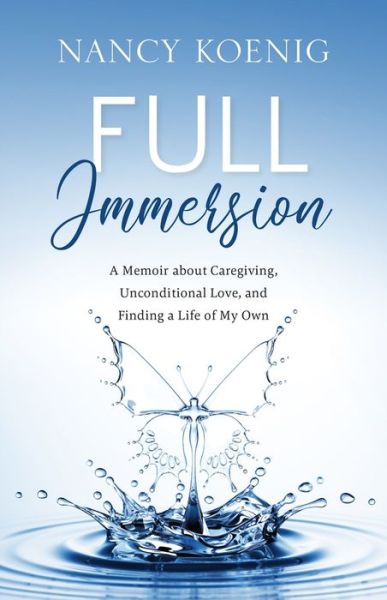 NANCY KOENIG

FULL
Immersion

A Memoir about Caregiving, Unconditional Love, and Finding a Life of My Own